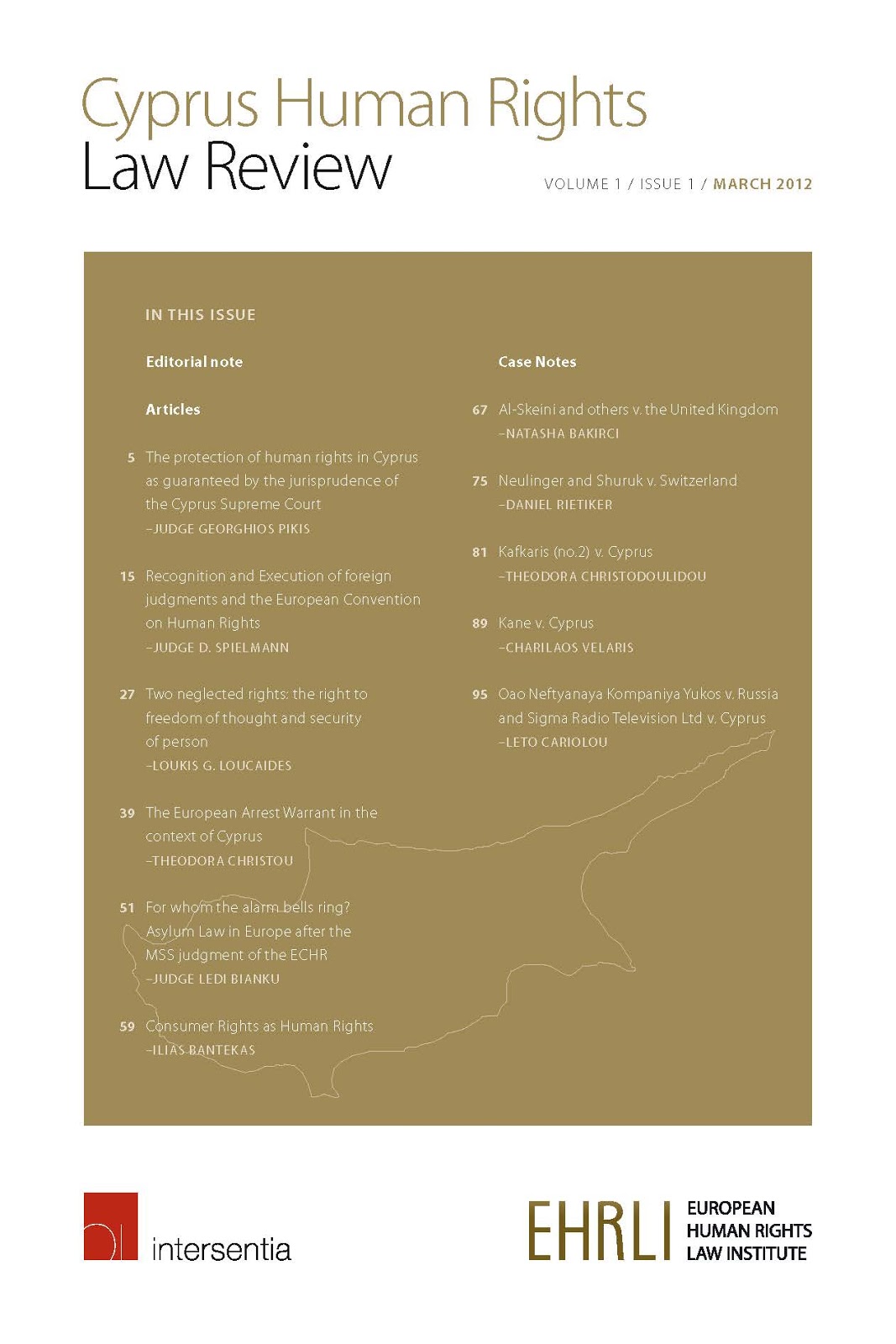 Cyprus Human Rights
Law Review

VOLUME 1 / ISSUE 1 / MARCH 2012

IN THIS ISSUE

Editorial note

Articles

5 The protection of human rights in Cyprus as guaranteed by the jurisprudence of the Cyprus Supreme Court
–JUDGE GEORGHIOS PIKIS

15 Recognition and Execution of foreign judgments and the European Convention on Human Rights
–JUDGE D. SPIELMANN

27 Two neglected rights: the right to freedom of thought and security of person
–LOUKIS G. LOUCAIDES

39 The European Arrest Warrant in the context of Cyprus
–THEODORA CHRISTOU

51 For whom the alarm bells ring? Asylum Law in Europe after the MSS judgment of the ECHR
–JUDGE LEDI BIANKU

59 Consumer Rights as Human Rights
–ILIAS BANTEKAS

Case Notes

67 Al-Skeini and others v. the United Kingdom
–NATASHA BAKIRCI

75 Neulinger and Shuruk v. Switzerland
–DANIEL RIETIKER

81 Kafkaris (no.2) v. Cyprus
–THEODORA CHRISTODOULIDOU

89 Kane v. Cyprus
–CHARILAOS VELARIS

95 Oao Neftyanaya Kompaniya Yukos v. Russia and Sigma Radio Television Ltd v. Cyprus
–LETO CARIOLOU

intersentia

EHRLI EUROPEAN HUMAN RIGHTS LAW INSTITUTE